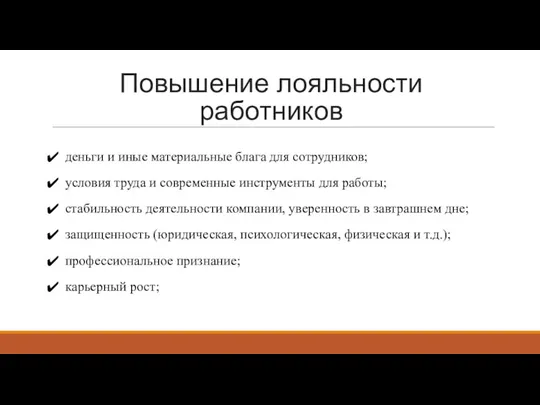 Повышение лояльности работников

✔ деньги и иные материальные блага для сотрудников;
✔ условия труда и современные инструменты для работы;
✔ стабильность деятельности компании, уверенность в завтрашнем дне;
✔ защищенность (юридическая, психологическая, физическая и т.д.);
✔ профессиональное признание;
✔ карьерный рост;